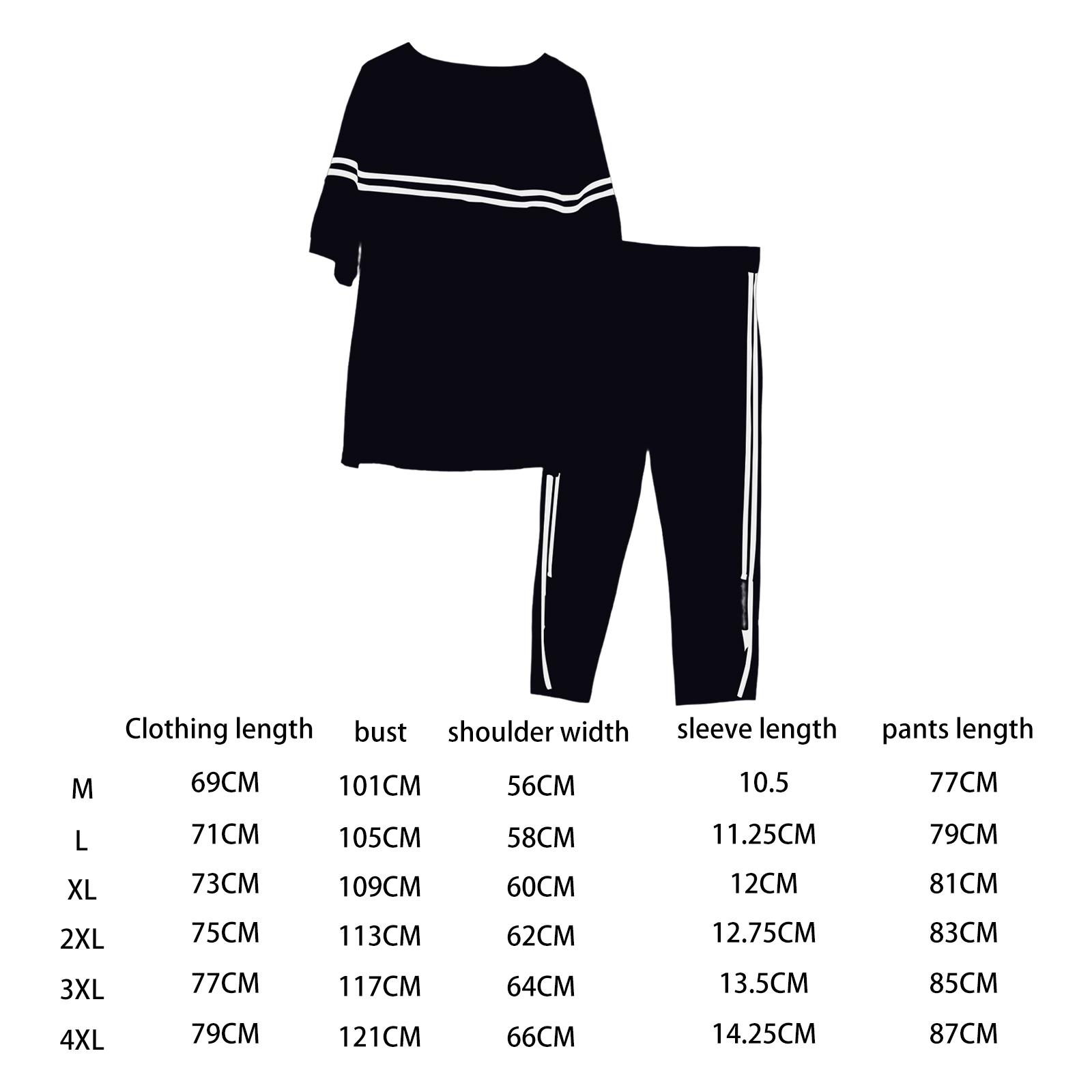 |  | Clothing length | bust | shoulder width | sleeve length | pants length |
|---|---|---|---|---|---|
| M | 69CM | 101CM | 56CM | 10.5 | 77CM |
| L | 71CM | 105CM | 58CM | 11.25CM | 79CM |
| XL | 73CM | 109CM | 60CM | 12CM | 81CM |
| 2XL | 75CM | 113CM | 62CM | 12.75CM | 83CM |
| 3XL | 77CM | 117CM | 64CM | 13.5CM | 85CM |
| 4XL | 79CM | 121CM | 66CM | 14.25CM | 87CM |